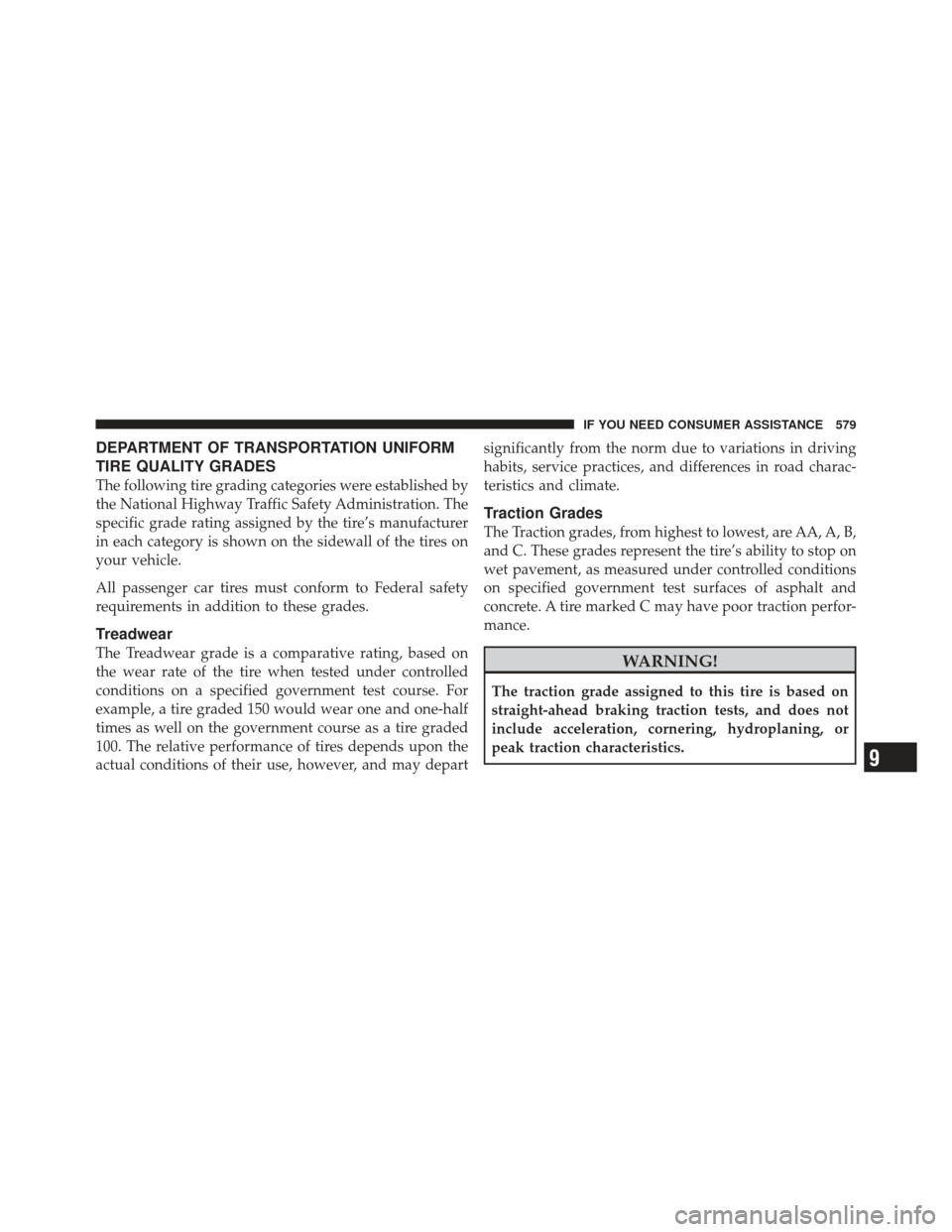 IF YOU NEED CONSUMER ASSISTANCE 579

DEPARTMENT OF TRANSPORTATION UNIFORM TIRE QUALITY GRADES

The following tire grading categories were established by the National Highway Traffic Safety Administration. The specific grade rating assigned by the tire's manufacturer in each category is shown on the sidewall of the tires on your vehicle.

All passenger car tires must conform to Federal safety requirements in addition to these grades.

Treadwear

The Treadwear grade is a comparative rating, based on the wear rate of the tire when tested under controlled conditions on a specified government test course. For example, a tire graded 150 would wear one and one-half times as well on the government course as a tire graded 100. The relative performance of tires depends upon the actual conditions of their use, however, and may depart significantly from the norm due to variations in driving habits, service practices, and differences in road characteristics and climate.

Traction Grades

The Traction grades, from highest to lowest, are AA, A, B, and C. These grades represent the tire's ability to stop on wet pavement, as measured under controlled conditions on specified government test surfaces of asphalt and concrete. A tire marked C may have poor traction performance.

WARNING!

The traction grade assigned to this tire is based on straight-ahead braking traction tests, and does not include acceleration, cornering, hydroplaning, or peak traction characteristics.

9

carmanualsonline.info